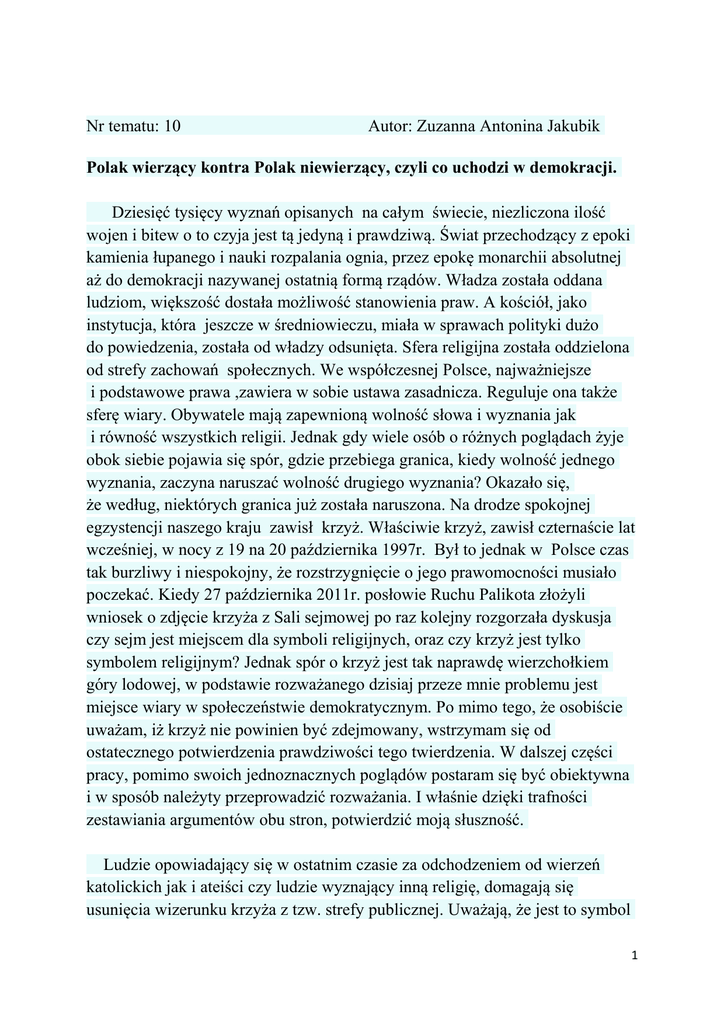 Nr tematu: 10 Autor: Zuzanna Antonina Jakubik

Polak wierzący kontra Polak niewierzący, czyli co uchodzi w demokracji.

Dziesięć tysięcy wyznań opisanych na całym świecie, niezliczona ilość wojen i bitew o to czyja jest tą jedyną i prawdziwą. Świat przechodzący z epoki kamienia łupanego i nauki rozpalania ognia, przez epokę monarchii absolutnej aż do demokracji nazywanej ostatnią formą rządów. Władza została oddana ludziom, większość dostała możliwość stanowienia praw. A kościół, jako instytucja, która jeszcze w średniowieczu, miała w sprawach polityki dużo do powiedzenia, została od władzy odsunięta. Sfera religijna została oddzielona od strefy zachowań społecznych. We współczesnej Polsce, najważniejsze i podstawowe prawa ,zawiera w sobie ustawa zasadnicza. Reguluje ona także sferę wiary. Obywatele mają zapewnioną wolność słowa i wyznania jak i równość wszystkich religii. Jednak gdy wiele osób o różnych poglądach żyje obok siebie pojawia się spór, gdzie przebiega granica, kiedy wolność jednego wyznania, zaczyna naruszać wolność drugiego wyznania? Okazało się, że według, niektórych granica już została naruszona. Na drodze spokojnej egzystencji naszego kraju zawisł krzyż. Właściwie krzyż, zawisł czternaście lat wcześniej, w nocy z 19 na 20 października 1997r. Był to jednak w Polsce czas tak burzliwy i niespokojny, że rozstrzygnięcie o jego prawomocności musiało poczekać. Kiedy 27 października 2011r. posłowie Ruchu Palikota złożyli wniosek o zdjęcie krzyża z Sali sejmowej po raz kolejny rozgorzała dyskusja czy sejm jest miejscem dla symboli religijnych, oraz czy krzyż jest tylko symbolem religijnym? Jednak spór o krzyż jest tak naprawdę wierzchołkiem góry lodowej, w podstawie rozważanego dzisiaj przeze mnie problemu jest miejsce wiary w społeczeństwie demokratycznym. Po mimo tego, że osobiście uważam, iż krzyż nie powinien być zdejmowany, wstrzymam się od ostatecznego potwierdzenia prawdziwości tego twierdzenia. W dalszej części pracy, pomimo swoich jednoznacznych poglądów postaram się być obiektywna i w sposób należyty przeprowadzić rozważania. I właśnie dzięki trafności zestawiania argumentów obu stron, potwierdzić moją słuszność.

Ludzie opowiadający się w ostatnim czasie za odchodzeniem od wierzeń katolickich jak i ateiści czy ludzie wyznający inną religię, domagają się usunięcia wizerunku krzyża z tzw. strefy publicznej. Uważają, że jest to symbol

1